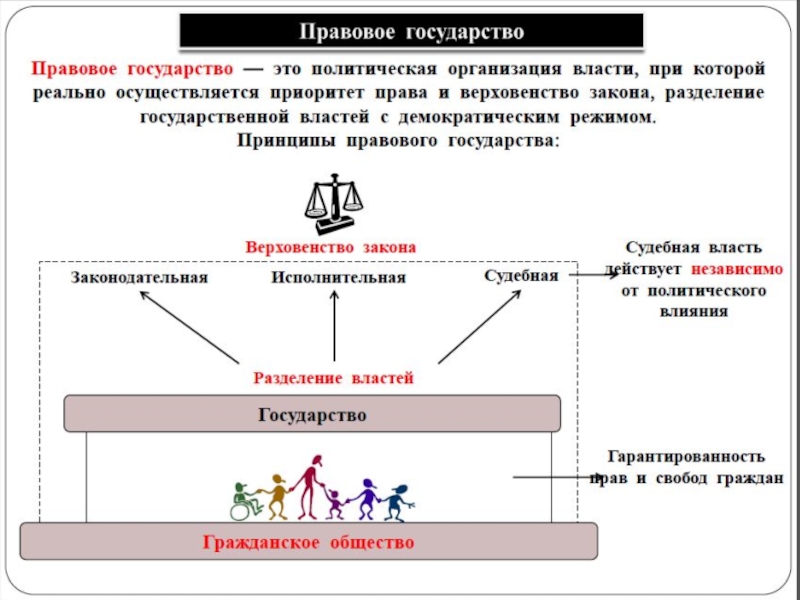 Правовое государство

Правовое государство — это политическая организация власти, при которой реально осуществляется приоритет права и верховенство закона, разделение государственной властей с демократическим режимом.

Принципы правового государства:

Верховенство закона

Законодательная

Исполнительная

Судебная

Судебная власть действует независимо от политического влияния

Разделение властей

Государство

Гарантированность прав и свобод граждан

Гражданское общество